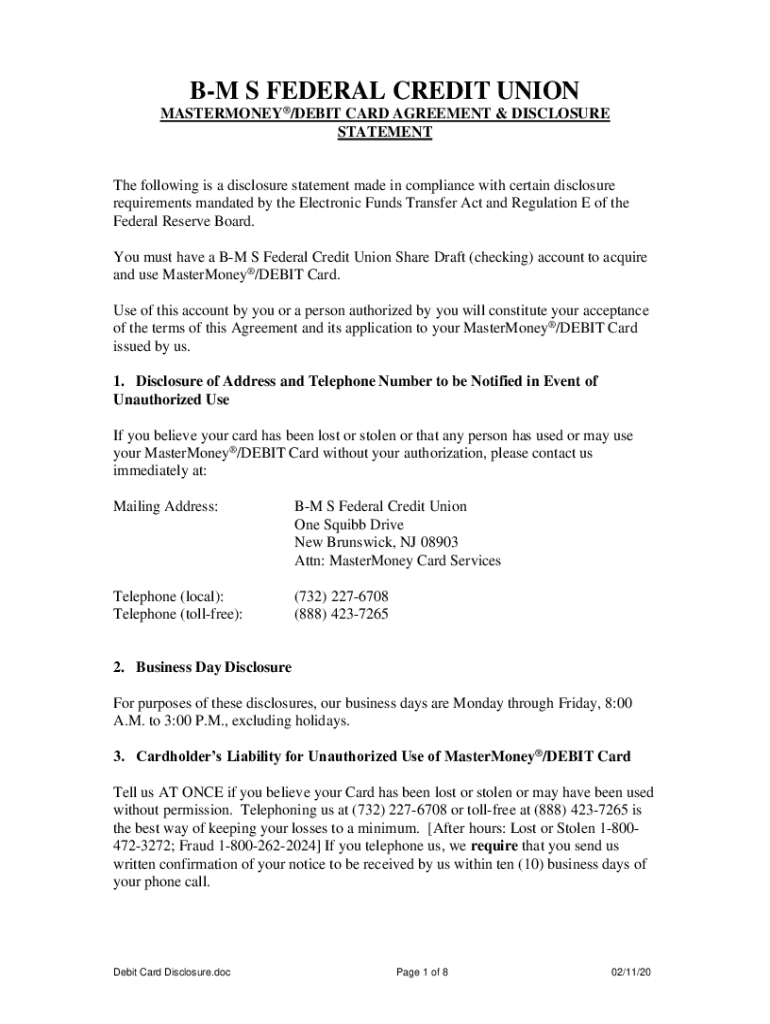 B-M S FEDERAL CREDIT UNION

MASTERMONEY®/DEBIT CARD AGREEMENT & DISCLOSURE STATEMENT

The following is a disclosure statement made in compliance with certain disclosure requirements mandated by the Electronic Funds Transfer Act and Regulation E of the Federal Reserve Board.

You must have a B-M S Federal Credit Union Share Draft (checking) account to acquire and use MasterMoney®/DEBIT Card.

Use of this account by you or a person authorized by you will constitute your acceptance of the terms of this Agreement and its application to your MasterMoney®/DEBIT Card issued by us.

1. Disclosure of Address and Telephone Number to be Notified in Event of Unauthorized Use

If you believe your card has been lost or stolen or that any person has used or may use your MasterMoney®/DEBIT Card without your authorization, please contact us immediately at:

Mailing Address: B-M S Federal Credit Union
One Squibb Drive
New Brunswick, NJ 08903
Attn: MasterMoney Card Services

Telephone (local): (732) 227-6708
Telephone (toll-free): (888) 423-7265

2. Business Day Disclosure

For purposes of these disclosures, our business days are Monday through Friday, 8:00 A.M. to 3:00 P.M., excluding holidays.

3. Cardholder's Liability for Unauthorized Use of MasterMoney®/DEBIT Card

Tell us AT ONCE if you believe your Card has been lost or stolen or may have been used without permission. Telephoning us at (732) 227-6708 or toll-free at (888) 423-7265 is the best way of keeping your losses to a minimum. [After hours: Lost or Stolen 1-800-472-3272; Fraud 1-800-262-2024] If you telephone us, we require that you send us written confirmation of your notice to be received by us within ten (10) business days of your phone call.

Debit Card Disclosure.doc Page 1 of 8 02/11/20